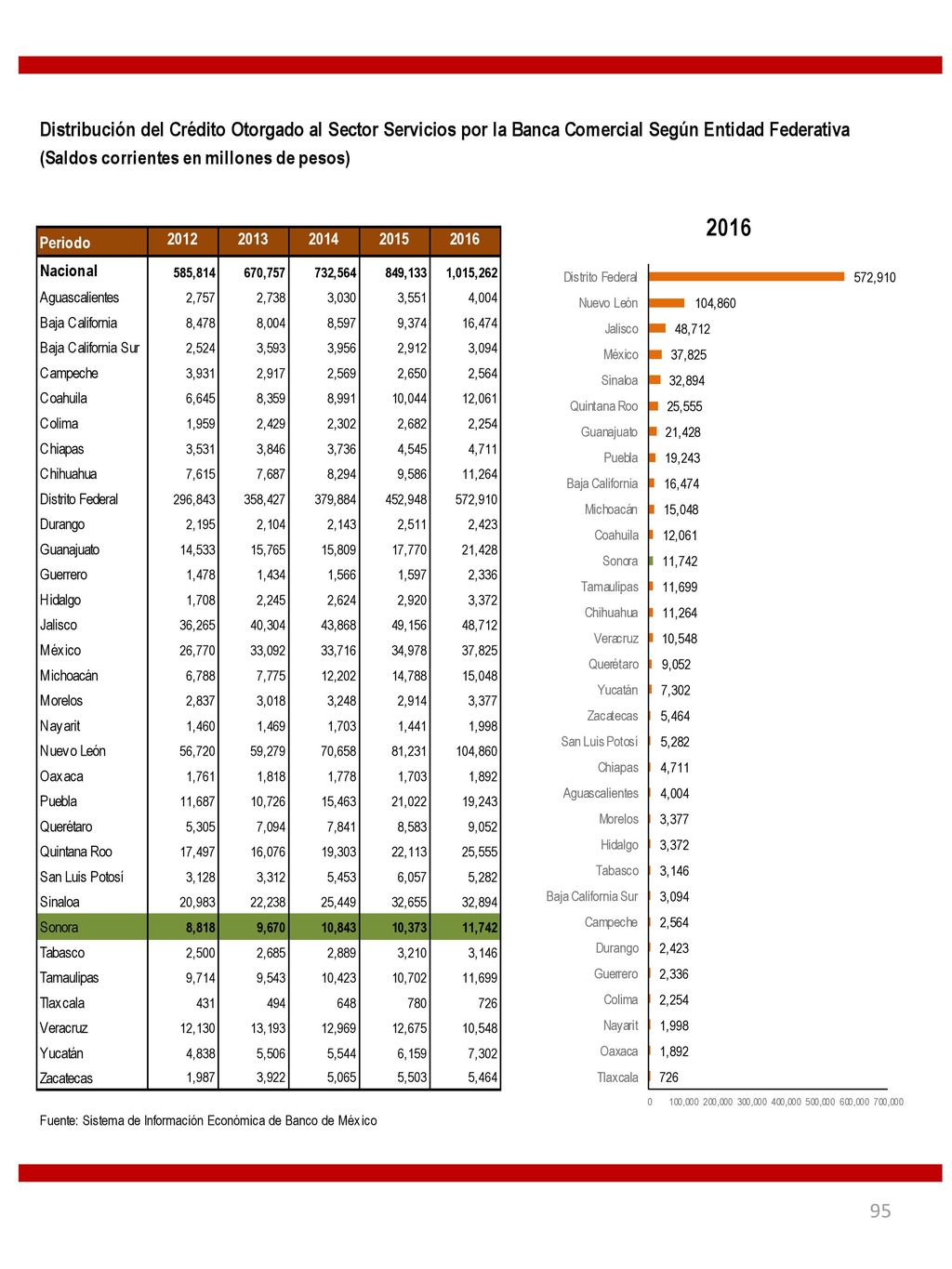 Distribución del Crédito Otorgado al Sector Servicios por la Banca Comercial Según Entidad Federativa
(Saldos corrientes en millones de pesos)

| Periodo | 2012 | 2013 | 2014 | 2015 | 2016 |
|---|---|---|---|---|---|
| Nacional | 585,814 | 670,757 | 732,564 | 849,133 | 1,015,262 |
| Aguascalientes | 2,757 | 2,738 | 3,030 | 3,551 | 4,004 |
| Baja California | 8,478 | 8,004 | 8,597 | 9,374 | 16,474 |
| Baja California Sur | 2,524 | 3,593 | 3,956 | 2,912 | 3,094 |
| Campeche | 3,931 | 2,917 | 2,569 | 2,650 | 2,564 |
| Coahuila | 6,645 | 8,359 | 8,991 | 10,044 | 12,061 |
| Colima | 1,959 | 2,429 | 2,302 | 2,682 | 2,254 |
| Chiapas | 3,531 | 3,846 | 3,736 | 4,545 | 4,711 |
| Chihuahua | 7,615 | 7,687 | 8,294 | 9,586 | 11,264 |
| Distrito Federal | 296,843 | 358,427 | 379,884 | 452,948 | 572,910 |
| Durango | 2,195 | 2,104 | 2,143 | 2,511 | 2,423 |
| Guanajuato | 14,533 | 15,765 | 15,809 | 17,770 | 21,428 |
| Guerrero | 1,478 | 1,434 | 1,566 | 1,597 | 2,336 |
| Hidalgo | 1,708 | 2,245 | 2,624 | 2,920 | 3,372 |
| Jalisco | 36,265 | 40,304 | 43,868 | 49,156 | 48,712 |
| México | 26,770 | 33,092 | 33,716 | 34,978 | 37,825 |
| Michoacán | 6,788 | 7,775 | 12,202 | 14,788 | 15,048 |
| Morelos | 2,837 | 3,018 | 3,248 | 2,914 | 3,377 |
| Nayarit | 1,460 | 1,469 | 1,703 | 1,441 | 1,998 |
| Nuevo León | 56,720 | 59,279 | 70,658 | 81,231 | 104,860 |
| Oaxaca | 1,761 | 1,818 | 1,778 | 1,703 | 1,892 |
| Puebla | 11,687 | 10,726 | 15,463 | 21,022 | 19,243 |
| Querétaro | 5,305 | 7,094 | 7,841 | 8,583 | 9,052 |
| Quintana Roo | 17,497 | 16,076 | 19,303 | 22,113 | 25,555 |
| San Luis Potosí | 3,128 | 3,312 | 5,453 | 6,057 | 5,282 |
| Sinaloa | 20,983 | 22,238 | 25,449 | 32,655 | 32,894 |
| Sonora | 8,818 | 9,670 | 10,843 | 10,373 | 11,742 |
| Tabasco | 2,500 | 2,685 | 2,889 | 3,210 | 3,146 |
| Tamaulipas | 9,714 | 9,543 | 10,423 | 10,702 | 11,699 |
| Tlaxcala | 431 | 494 | 648 | 780 | 726 |
| Veracruz | 12,130 | 13,193 | 12,969 | 12,675 | 10,548 |
| Yucatán | 4,838 | 5,506 | 5,544 | 6,159 | 7,302 |
| Zacatecas | 1,987 | 3,922 | 5,065 | 5,503 | 5,464 |

Fuente: Sistema de Información Económica de Banco de México

2016

Distrito Federal 572,910
Nuevo León 104,860
Jalisco 48,712
México 37,825
Sinaloa 32,894
Quintana Roo 25,555
Guanajuato 21,428
Puebla 19,243
Baja California 16,474
Michoacán 15,048
Coahuila 12,061
Sonora 11,742
Tamaulipas 11,699
Chihuahua 11,264
Veracruz 10,548
Querétaro 9,052
Yucatán 7,302
Zacatecas 5,464
San Luis Potosí 5,282
Chiapas 4,711
Aguascalientes 4,004
Morelos 3,377
Hidalgo 3,372
Tabasco 3,146
Baja California Sur 3,094
Campeche 2,564
Durango 2,423
Guerrero 2,336
Colima 2,254
Nayarit 1,998
Oaxaca 1,892
Tlaxcala 726

0 100,000 200,000 300,000 400,000 500,000 600,000 700,000

95